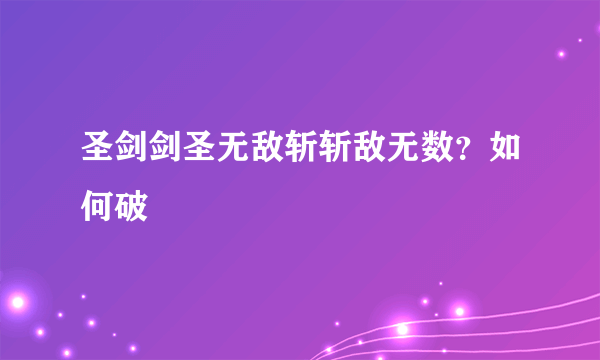 圣剑剑圣无敌斩斩敌无数？如何破